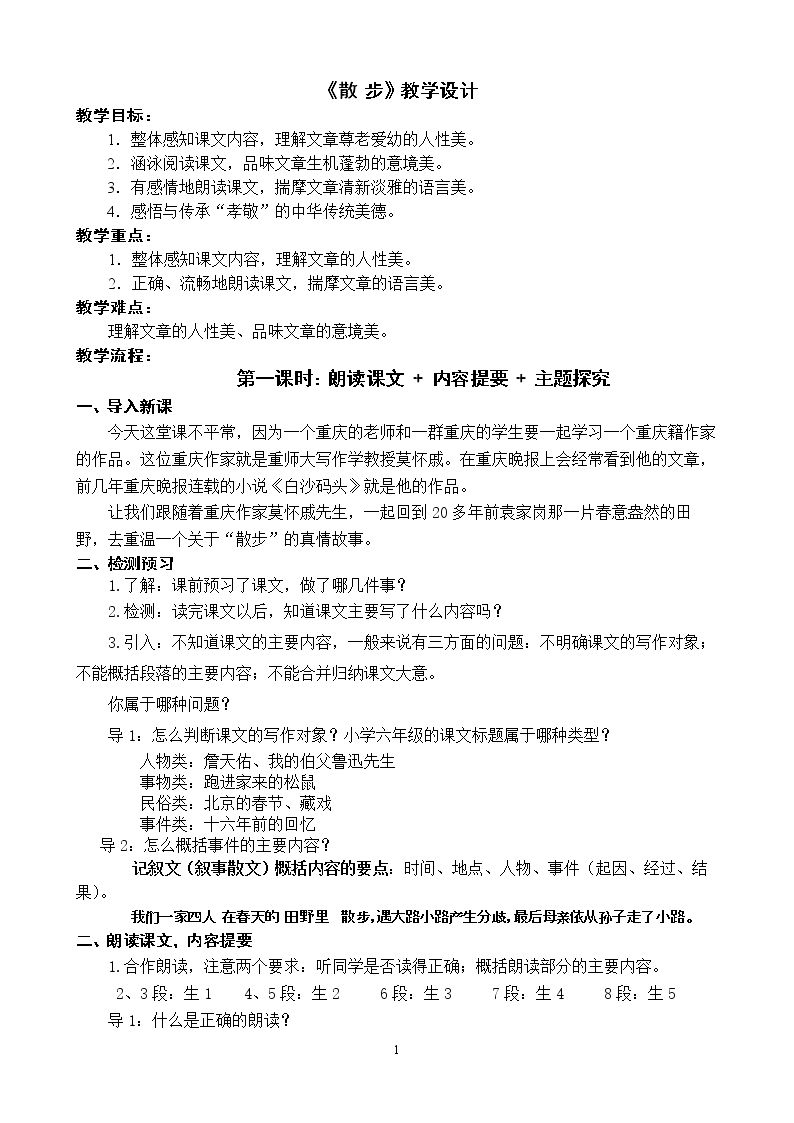 《散 步》教学设计

教学目标：

1. 整体感知课文内容，理解文章尊老爱幼的人性美。

2. 涵泳阅读课文，品味文章生机蓬勃的意境美。

3. 有感情地朗读课文，揣摩文章清新淡雅的语言美。

4. 感悟与传承“孝敬”的中华传统美德。

教学重点：

1. 整体感知课文内容，理解文章的人性美。

2. 正确、流畅地朗读课文，揣摩文章的语言美。

教学难点：

理解文章的人性美、品味文章的意境美。

教学流程：

第一课时：朗读课文 + 内容提要 + 主题探究

一、导入新课

今天这堂课不平常，因为一个重庆的老师和一群重庆的学生要一起学习一个重庆籍作家的作品。这位重庆作家就是重师大写作学教授莫怀戚。在重庆晚报上会经常看到他的文章，前几年重庆晚报连载的小说《白沙码头》就是他的作品。

让我们跟随着重庆作家莫怀戚先生，一起回到20多年前袁家岗那一片春意盎然的田野，去重温一个关于“散步”的真情故事。

二、检测预习

1.了解：课前预习了课文，做了哪几件事？

2.检测：读完课文以后，知道课文主要写了什么内容吗？

3.引入：不知道课文的主要内容，一般来说有三方面的问题：不明确课文的写作对象；不能概括段落的主要内容；不能合并归纳课文大意。

你属于哪种问题？

导1：怎么判断课文的写作对象？小学六年级的课文标题属于哪种类型？

人物类：詹天佑、我的伯父鲁迅先生

事物类：跑进家来的松鼠

民俗类：北京的春节、藏戏

事件类：十六年前的回忆

导2：怎么概括事件的主要内容？

记叙文（叙事散文）概括内容的要点：时间、地点、人物、事件（起因、经过、结果）。

我们一家四人 在春天的 田野里 散步，遇大路小路产生分歧，最后母亲依从孙子走了小路。

二、朗读课文，内容提要

1.合作朗读，注意两个要求：听同学是否读得正确；概括朗读部分的主要内容。

2、3段：生1 4、5段：生2 6段：生3 7段：生4 8段：生5

导1：什么是正确的朗读？

1